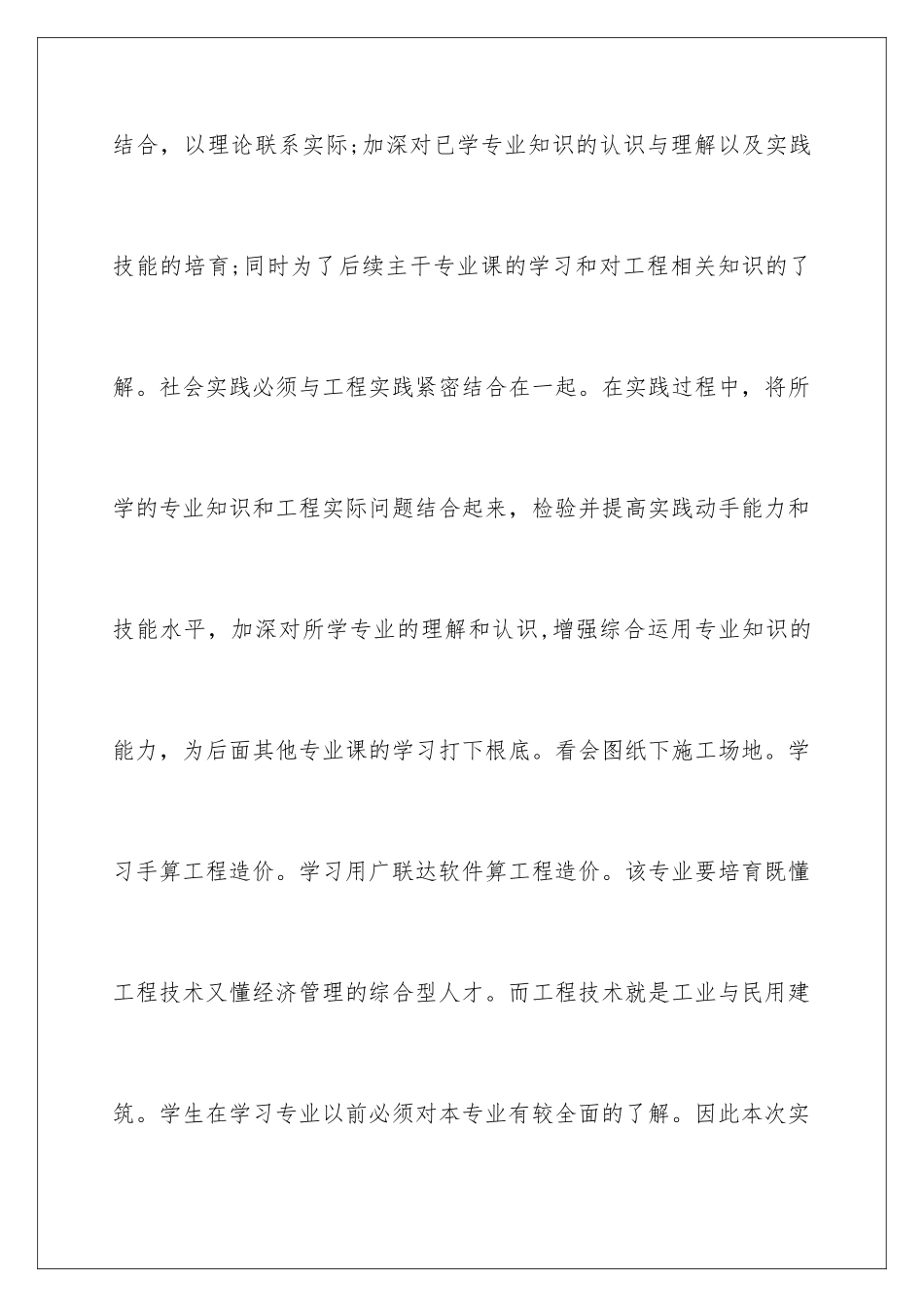 结合，以理论联系实际;加深对已学专业知识的认识与理解以及实践技能的培育;同时为了后续主干专业课的学习和对工程相关知识的了解。社会实践必须与工程实践紧密结合在一起。在实践过程中，将所学的专业知识和工程实际问题结合起来，检验并提高实践动手能力和技能水平，加深对所学专业的理解和认识,增强综合运用专业知识的能力，为后面其他专业课的学习打下根底。看会图纸下施工场地。学习手算工程造价。学习用广联达软件算工程造价。该专业要培育既懂工程技术又懂经济管理的综合型人才。而工程技术就是工业与民用建筑。学生在学习专业以前必须对本专业有较全面的了解。因此本次实